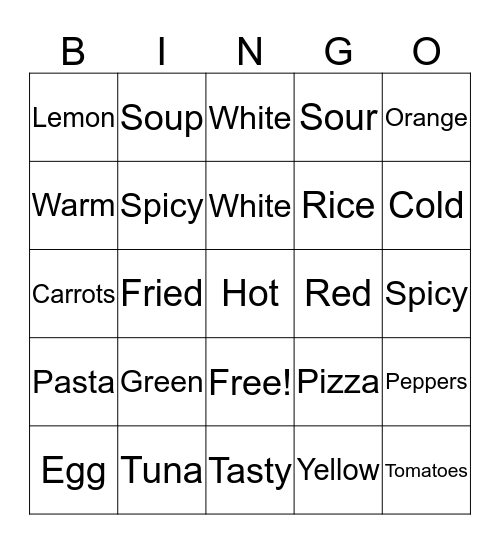 | B | I | N | G | O |
|---|---|---|---|---|
| Lemon | Soup | White | Sour | Orange |
| Warm | Spicy | White | Rice | Cold |
| Carrots | Fried | Hot | Red | Spicy |
| Pasta | Green | Free! | Pizza | Peppers |
| Egg | Tuna | Tasty | Yellow | Tomatoes |